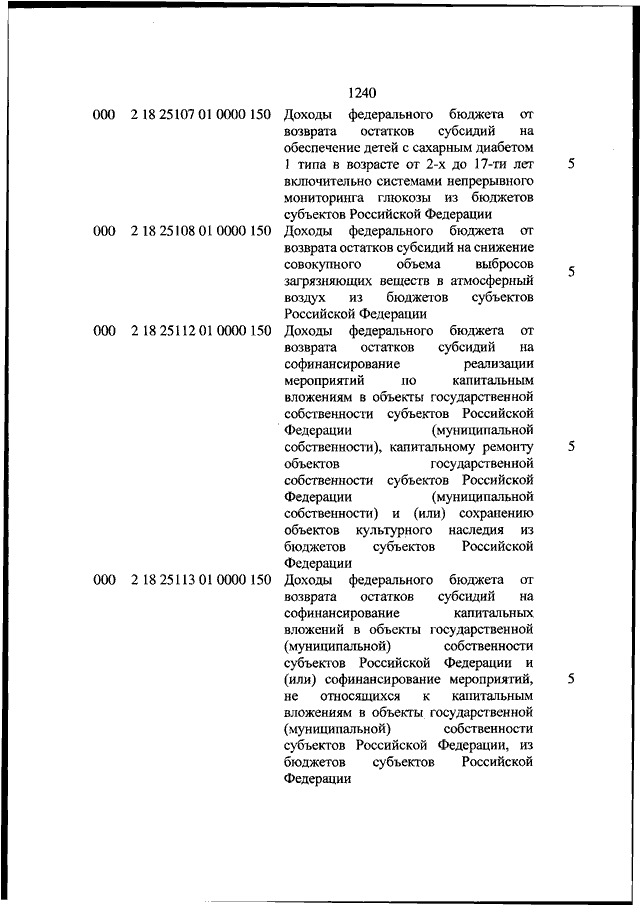 1240

| | | | |
|---|---|---|---|
| 000 | 2 18 25107 01 0000 150 | Доходы федерального бюджета от возврата остатков субсидий на обеспечение детей с сахарным диабетом 1 типа в возрасте от 2-х до 17-ти лет включительно системами непрерывного мониторинга глюкозы из бюджетов субъектов Российской Федерации | 5 |
| 000 | 2 18 25108 01 0000 150 | Доходы федерального бюджета от возврата остатков субсидий на снижение совокупного объема выбросов загрязняющих веществ в атмосферный воздух из бюджетов субъектов Российской Федерации | 5 |
| 000 | 2 18 25112 01 0000 150 | Доходы федерального бюджета от возврата остатков субсидий на софинансирование реализации мероприятий по капитальным вложениям в объекты государственной собственности субъектов Российской Федерации (муниципальной собственности), капитальному ремонту объектов государственной собственности субъектов Российской Федерации (муниципальной собственности) и (или) сохранению объектов культурного наследия из бюджетов субъектов Российской Федерации | 5 |
| 000 | 2 18 25113 01 0000 150 | Доходы федерального бюджета от возврата остатков субсидий на софинансирование капитальных вложений в объекты государственной (муниципальной) собственности субъектов Российской Федерации и (или) софинансирование мероприятий, не относящихся к капитальным вложениям в объекты государственной (муниципальной) собственности субъектов Российской Федерации, из бюджетов субъектов Российской Федерации | 5 |